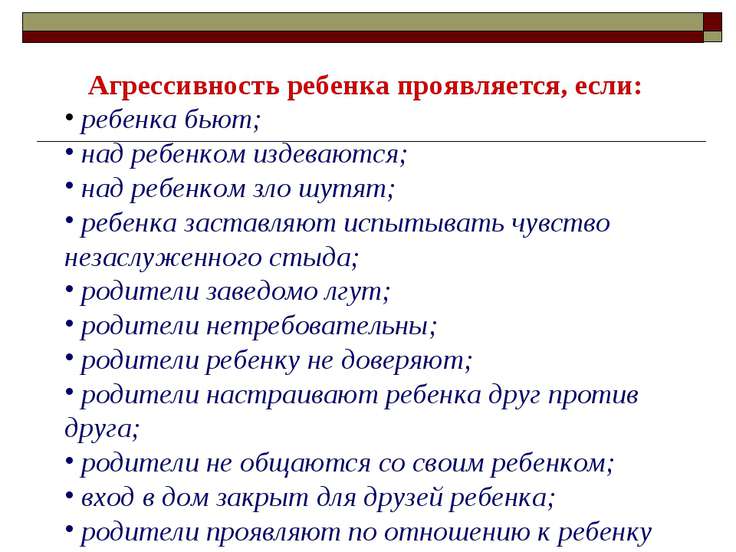 Агрессивность ребенка проявляется, если:

• ребенка бьют;
• над ребенком издеваются;
• над ребенком зло шутят;
• ребенка заставляют испытывать чувство незаслуженного стыда;
• родители заведомо лгут;
• родители нетребовательны;
• родители ребенку не доверяют;
• родители настраивают ребенка друг против друга;
• родители не общаются со своим ребенком;
• вход в дом закрыт для друзей ребенка;
• родители проявляют по отношению к ребенку